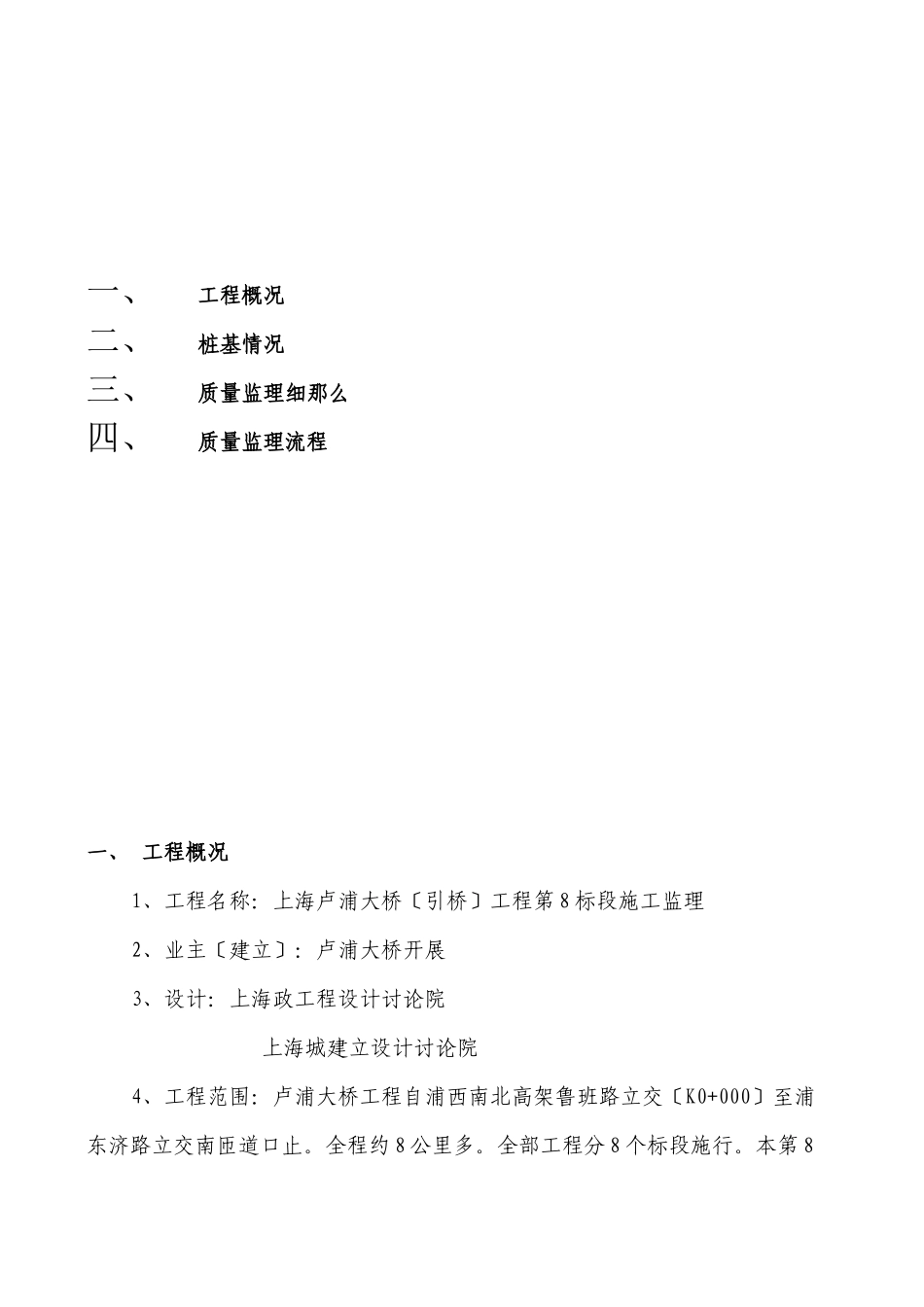 一、　　工程概况

二、　　桩基情况

三、　　质量监理细那么

四、　　质量监理流程

一、　工程概况

1、工程名称：上海卢浦大桥〔引桥〕工程第8标段施工监理

2、业主〔建立〕：卢浦大桥开展

3、设计：上海政工程设计讨论院

上海城建立设计讨论院

4、工程范围：卢浦大桥工程自浦西南北高架鲁班路立交〔K0+000〕至浦东济路立交南匝道口止。全程约8公里多。全部工程分8个标段施行。本第8